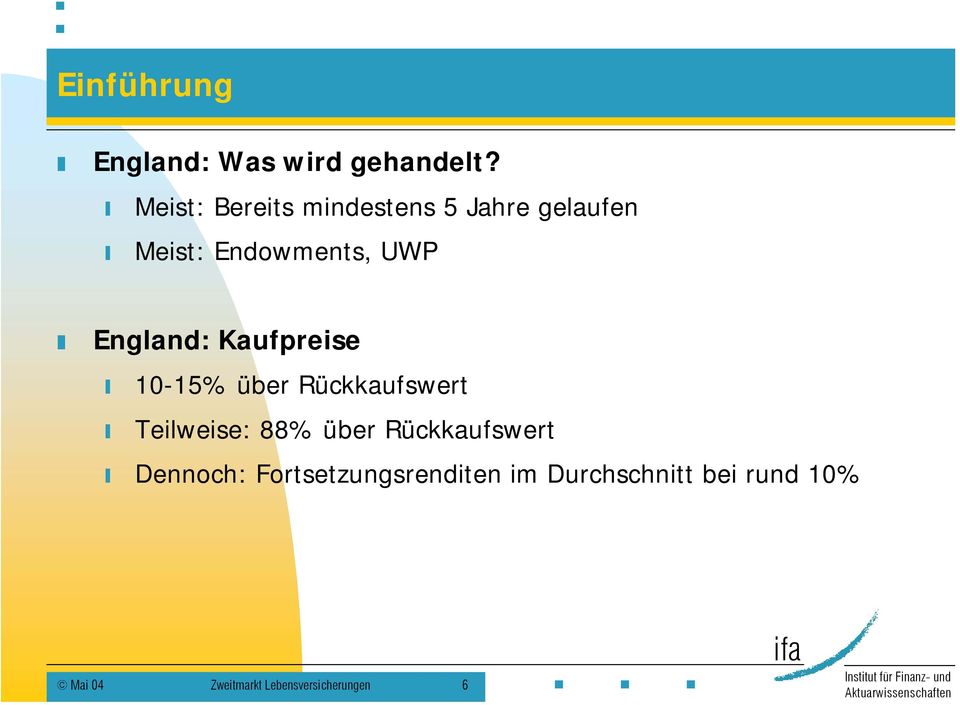 Einführung

England: Was wird gehandelt?

Meist: Bereits mindestens 5 Jahre gelaufen

Meist: Endowments, UWP

England: Kaufpreise

10-15% über Rückkaufswert

Teilweise: 88% über Rückkaufswert

Dennoch: Fortsetzungsrenditen im Durchschnitt bei rund 10%

© Mai 04 Zweitmarkt Lebensversicherungen 6

ifa
Institut für Finanz- und Aktuarwissenschaften